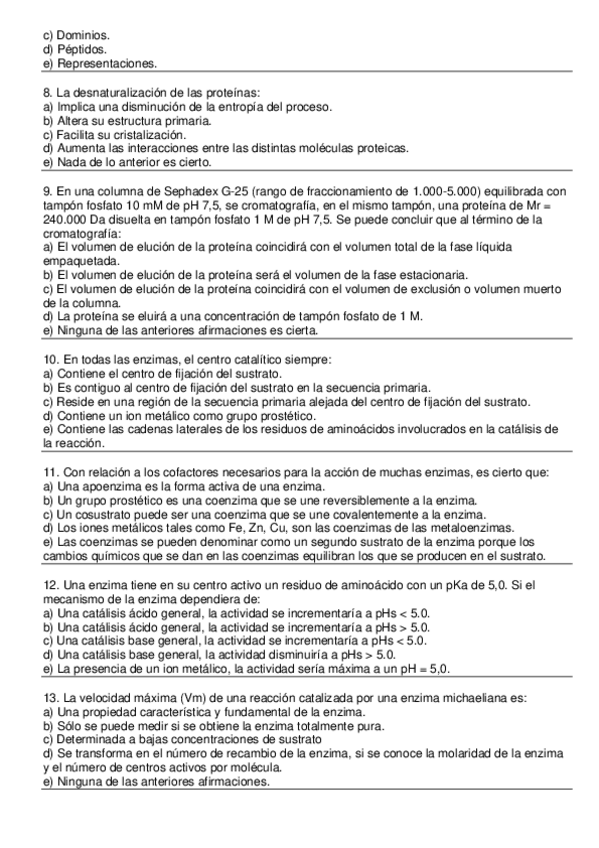 c) Dominios.
d) Péptidos.
e) Representaciones.

8. La desnaturalización de las proteínas:
a) Implica una disminución de la entropía del proceso.
b) Altera su estructura primaria.
c) Facilita su cristalización.
d) Aumenta las interacciones entre las distintas moléculas proteicas.
e) Nada de lo anterior es cierto.

9. En una columna de Sephadex G-25 (rango de fraccionamiento de 1.000-5.000) equilibrada con tampón fosfato 10 mM de pH 7,5, se cromatografía, en el mismo tampón, una proteína de Mr = 240.000 Da disuelta en tampón fosfato 1 M de pH 7,5. Se puede concluir que al término de la cromatografía:
a) El volumen de elución de la proteína coincidirá con el volumen total de la fase líquida empaquetada.
b) El volumen de elución de la proteína será el volumen de la fase estacionaria.
c) El volumen de elución de la proteína coincidirá con el volumen de exclusión o volumen muerto de la columna.
d) La proteína se eluirá a una concentración de tampón fosfato de 1 M.
e) Ninguna de las anteriores afirmaciones es cierta.

10. En todas las enzimas, el centro catalítico siempre:
a) Contiene el centro de fijación del sustrato.
b) Es contiguo al centro de fijación del sustrato en la secuencia primaria.
c) Reside en una región de la secuencia primaria alejada del centro de fijación del sustrato.
d) Contiene un ion metálico como grupo prostético.
e) Contiene las cadenas laterales de los residuos de aminoácidos involucrados en la catálisis de la reacción.

11. Con relación a los cofactores necesarios para la acción de muchas enzimas, es cierto que:
a) Una apoenzima es la forma activa de una enzima.
b) Un grupo prostético es una coenzima que se une reversiblemente a la enzima.
c) Un cosustrato puede ser una coenzima que se une covalentemente a la enzima.
d) Los iones metálicos tales como Fe, Zn, Cu, son las coenzimas de las metaloenzimas.
e) Las coenzimas se pueden denominar como un segundo sustrato de la enzima porque los cambios químicos que se dan en las coenzimas equilibran los que se producen en el sustrato.

12. Una enzima tiene en su centro activo un residuo de aminoácido con un pKa de 5,0. Si el mecanismo de la enzima dependiera de:
a) Una catálisis ácido general, la actividad se incrementaría a pHs < 5.0.
b) Una catálisis ácido general, la actividad se incrementaría a pHs > 5.0.
c) Una catálisis base general, la actividad se incrementaría a pHs < 5.0.
d) Una catálisis base general, la actividad disminuiría a pHs > 5.0.
e) La presencia de un ion metálico, la actividad sería máxima a un pH = 5,0.

13. La velocidad máxima (Vm) de una reacción catalizada por una enzima michaeliana es:
a) Una propiedad característica y fundamental de la enzima.
b) Sólo se puede medir si se obtiene la enzima totalmente pura.
c) Determinada a bajas concentraciones de sustrato
d) Se transforma en el número de recambio de la enzima, si se conoce la molaridad de la enzima y el número de centros activos por molécula.
e) Ninguna de las anteriores afirmaciones.